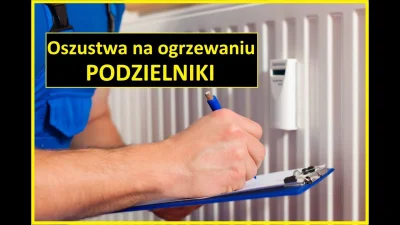 Oszustwa na ogrzewaniu
PODZIELNIKI